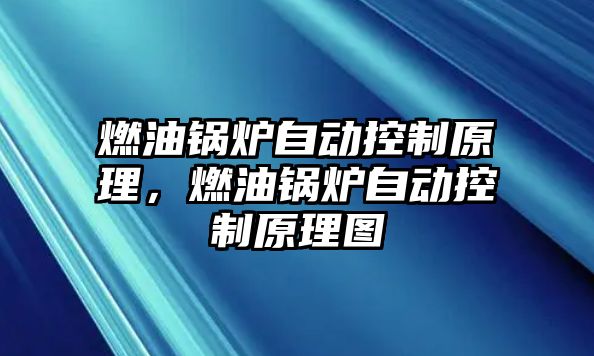 燃油锅炉自动控制原理，燃油锅炉自动控制原理图